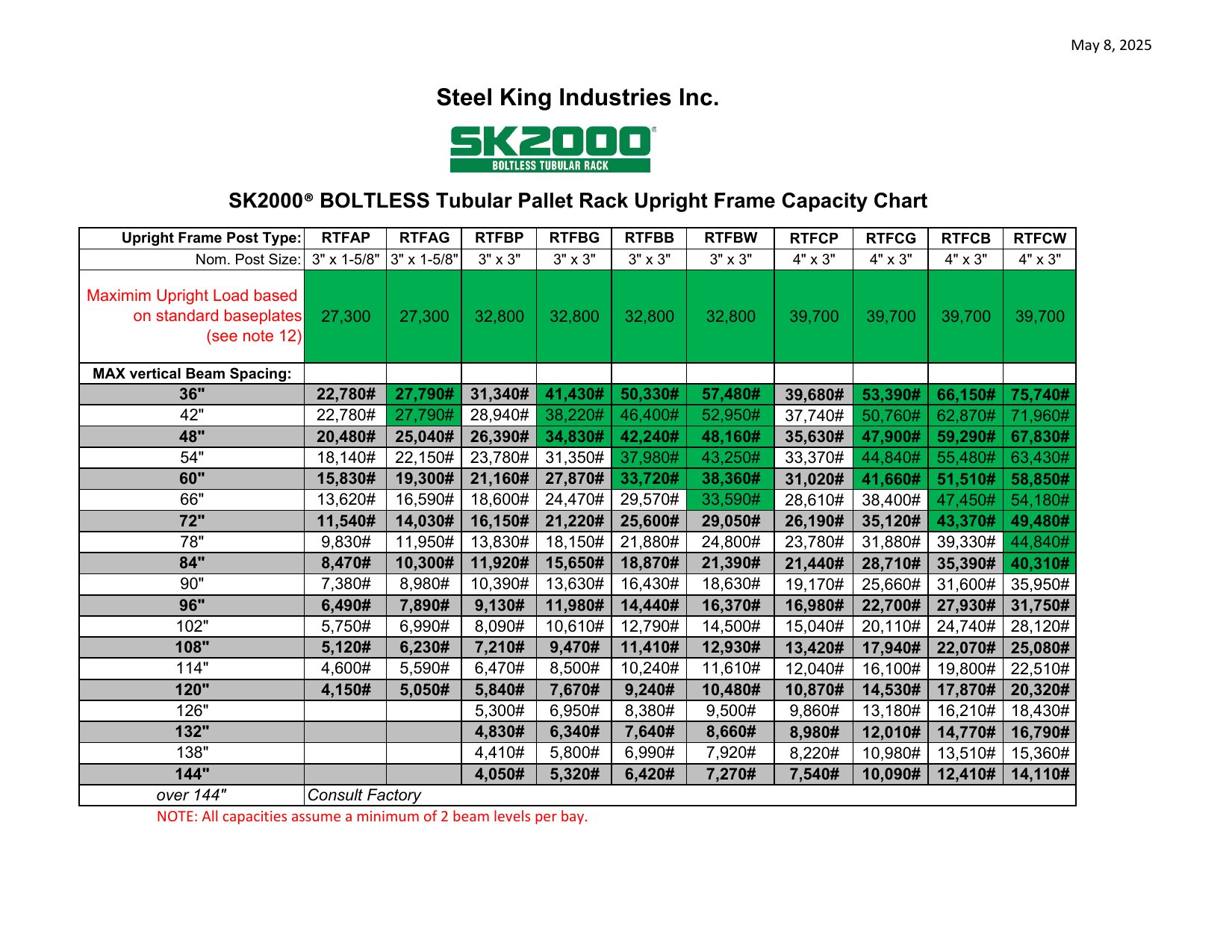 May 8, 2025

Steel King Industries Inc.

SK2000®
BOLTLESS TUBULAR RACK

SK2000® BOLTLESS Tubular Pallet Rack Upright Frame Capacity Chart

| Upright Frame Post Type: | RTFAP | RTFAG | RTFBP | RTFBG | RTFBB | RTFBW | RTFCP | RTFCG | RTFCB | RTFCW |
|---|---|---|---|---|---|---|---|---|---|---|
| Nom. Post Size: | 3" x 1-5/8" | 3" x 1-5/8" | 3" x 3" | 3" x 3" | 3" x 3" | 3" x 3" | 4" x 3" | 4" x 3" | 4" x 3" | 4" x 3" |
| Maximim Upright Load based on standard baseplates (see note 12) | 27,300 | 27,300 | 32,800 | 32,800 | 32,800 | 32,800 | 39,700 | 39,700 | 39,700 | 39,700 |
| MAX vertical Beam Spacing: | | | | | | | | | | |
| 36" | 22,780# | 27,790# | 31,340# | 41,430# | 50,330# | 57,480# | 39,680# | 53,390# | 66,150# | 75,740# |
| 42" | 22,780# | 27,790# | 28,940# | 38,220# | 46,400# | 52,950# | 37,740# | 50,760# | 62,870# | 71,960# |
| 48" | 20,480# | 25,040# | 26,390# | 34,830# | 42,240# | 48,160# | 35,630# | 47,900# | 59,290# | 67,830# |
| 54" | 18,140# | 22,150# | 23,780# | 31,350# | 37,980# | 43,250# | 33,370# | 44,840# | 55,480# | 63,430# |
| 60" | 15,830# | 19,300# | 21,160# | 27,870# | 33,720# | 38,360# | 31,020# | 41,660# | 51,510# | 58,850# |
| 66" | 13,620# | 16,590# | 18,600# | 24,470# | 29,570# | 33,590# | 28,610# | 38,400# | 47,450# | 54,180# |
| 72" | 11,540# | 14,030# | 16,150# | 21,220# | 25,600# | 29,050# | 26,190# | 35,120# | 43,370# | 49,480# |
| 78" | 9,830# | 11,950# | 13,830# | 18,150# | 21,880# | 24,800# | 23,780# | 31,880# | 39,330# | 44,840# |
| 84" | 8,470# | 10,300# | 11,920# | 15,650# | 18,870# | 21,390# | 21,440# | 28,710# | 35,390# | 40,310# |
| 90" | 7,380# | 8,980# | 10,390# | 13,630# | 16,430# | 18,630# | 19,170# | 25,660# | 31,600# | 35,950# |
| 96" | 6,490# | 7,890# | 9,130# | 11,980# | 14,440# | 16,370# | 16,980# | 22,700# | 27,930# | 31,750# |
| 102" | 5,750# | 6,990# | 8,090# | 10,610# | 12,790# | 14,500# | 15,040# | 20,110# | 24,740# | 28,120# |
| 108" | 5,120# | 6,230# | 7,210# | 9,470# | 11,410# | 12,930# | 13,420# | 17,940# | 22,070# | 25,080# |
| 114" | 4,600# | 5,590# | 6,470# | 8,500# | 10,240# | 11,610# | 12,040# | 16,100# | 19,800# | 22,510# |
| 120" | 4,150# | 5,050# | 5,840# | 7,670# | 9,240# | 10,480# | 10,870# | 14,530# | 17,870# | 20,320# |
| 126" | | | 5,300# | 6,950# | 8,380# | 9,500# | 9,860# | 13,180# | 16,210# | 18,430# |
| 132" | | | 4,830# | 6,340# | 7,640# | 8,660# | 8,980# | 12,010# | 14,770# | 16,790# |
| 138" | | | 4,410# | 5,800# | 6,990# | 7,920# | 8,220# | 10,980# | 13,510# | 15,360# |
| 144" | | | 4,050# | 5,320# | 6,420# | 7,270# | 7,540# | 10,090# | 12,410# | 14,110# |
| over 144" | Consult Factory | | | | | | | | | |

NOTE: All capacities assume a minimum of 2 beam levels per bay.